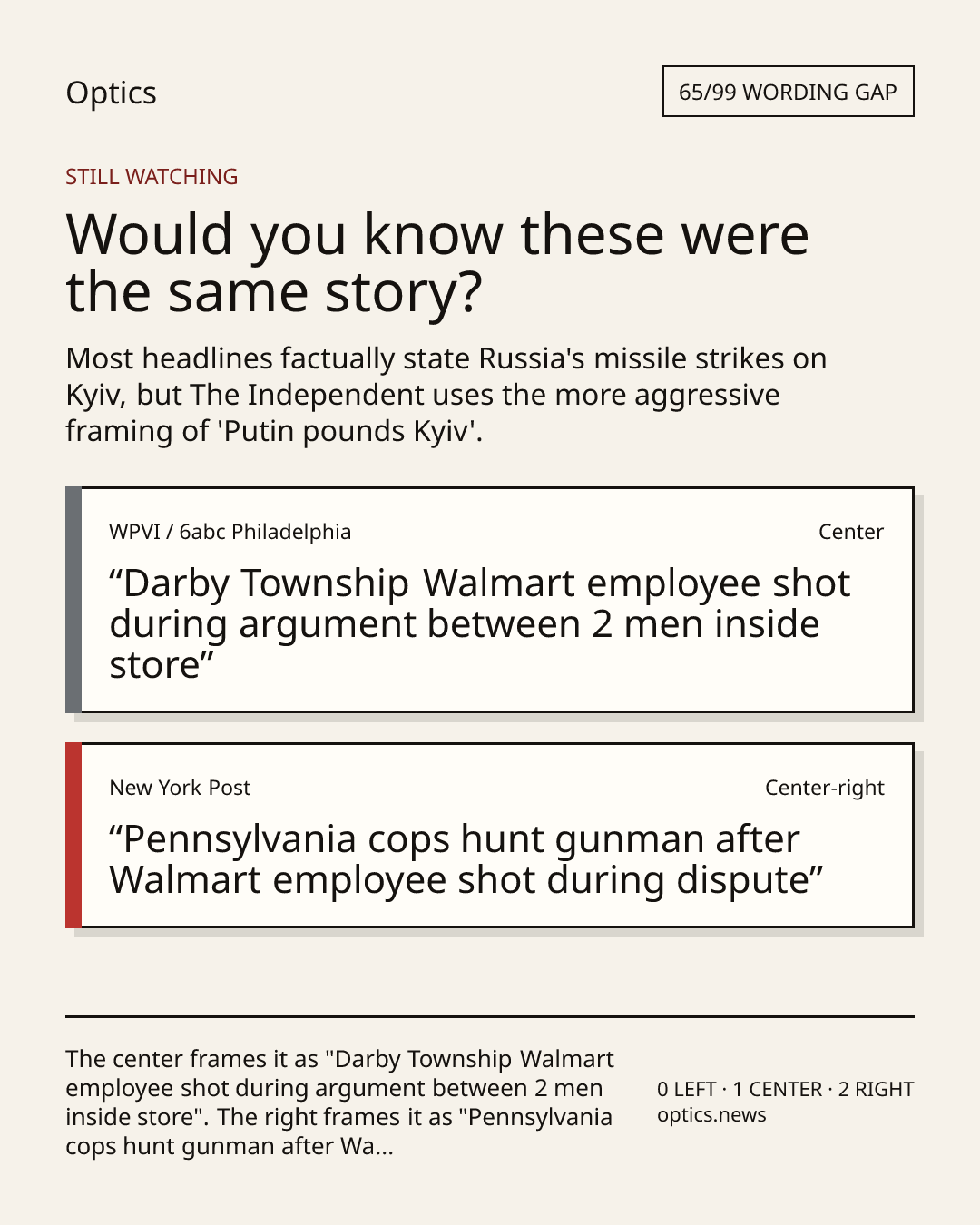 Optics

65/99 WORDING GAP

STILL WATCHING

Would you know these were the same story?

Most headlines factually state Russia's missile strikes on Kyiv, but The Independent uses the more aggressive framing of 'Putin pounds Kyiv'.

WPVI / 6abc Philadelphia

Center

"Darby Township Walmart employee shot during argument between 2 men inside store"

New York Post

Center-right

"Pennsylvania cops hunt gunman after Walmart employee shot during dispute"

The center frames it as "Darby Township Walmart employee shot during argument between 2 men inside store". The right frames it as "Pennsylvania cops hunt gunman after Wa...

0 LEFT · 1 CENTER · 2 RIGHT
optics.news